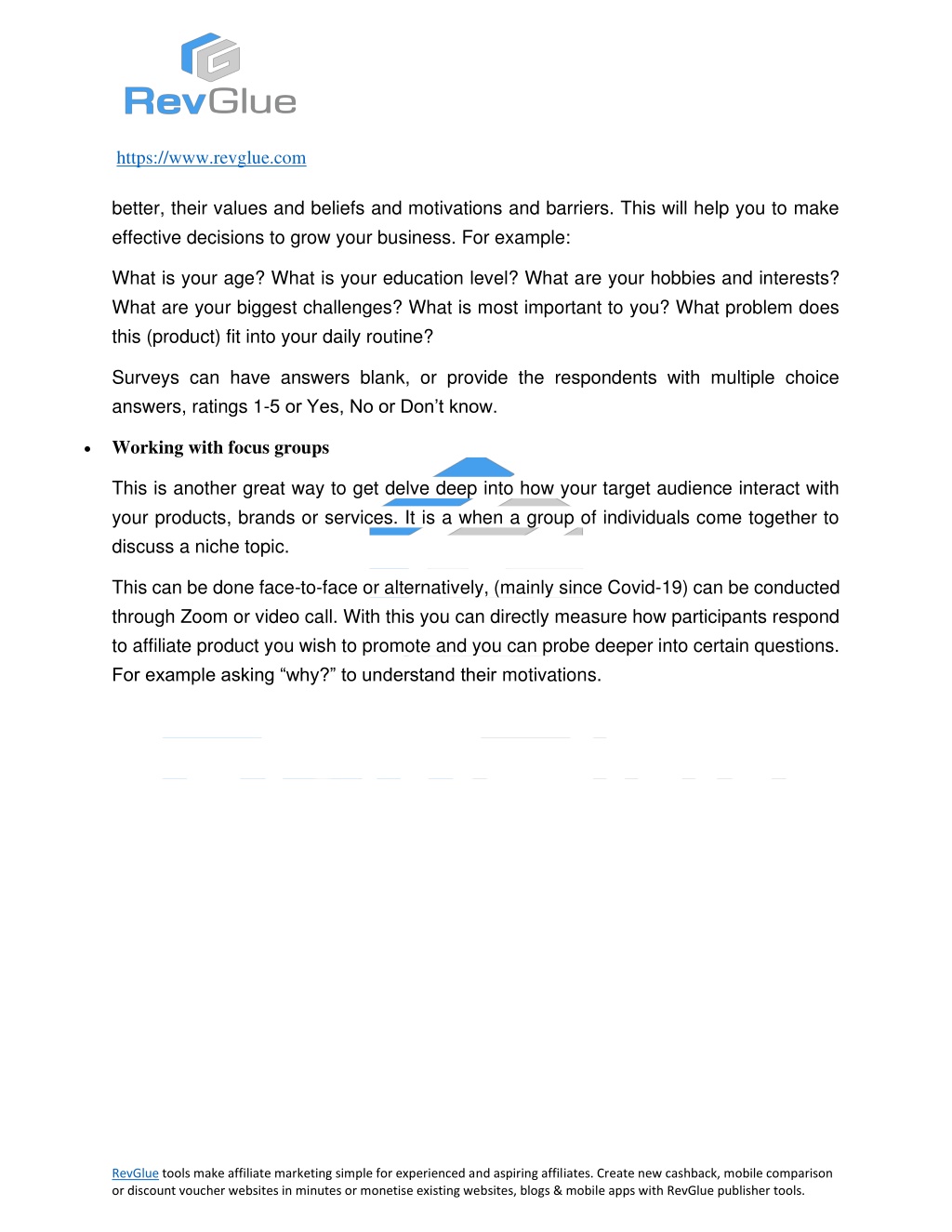 RevGlue

https://www.revglue.com

better, their values and beliefs and motivations and barriers. This will help you to make effective decisions to grow your business. For example:

What is your age? What is your education level? What are your hobbies and interests? What are your biggest challenges? What is most important to you? What problem does this (product) fit into your daily routine?

Surveys can have answers blank, or provide the respondents with multiple choice answers, ratings 1-5 or Yes, No or Don't know.

• Working with focus groups

This is another great way to get delve deep into how your target audience interact with your products, brands or services. It is a when a group of individuals come together to discuss a niche topic.

This can be done face-to-face or alternatively, (mainly since Covid-19) can be conducted through Zoom or video call. With this you can directly measure how participants respond to affiliate product you wish to promote and you can probe deeper into certain questions. For example asking "why?" to understand their motivations.

RevGlue tools make affiliate marketing simple for experienced and aspiring affiliates. Create new cashback, mobile comparison or discount voucher websites in minutes or monetise existing websites, blogs & mobile apps with RevGlue publisher tools.